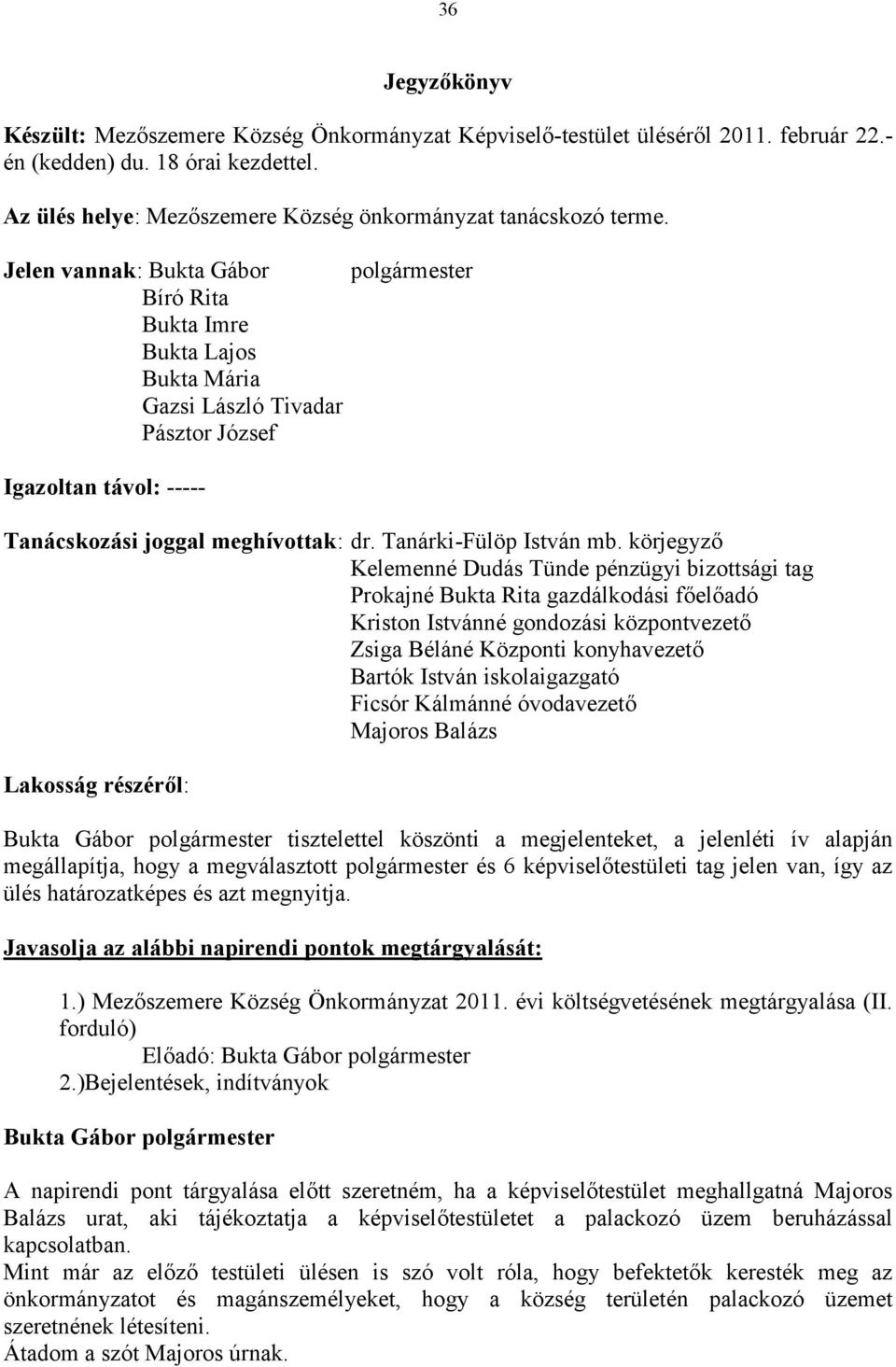 36

Jegyzőkönyv

Készült: Mezőszemere Község Önkormányzat Képviselő-testület üléséről 2011. február 22.-én (kedden) du. 18 órai kezdettel.

Az ülés helye: Mezőszemere Község önkormányzat tanácskozó terme.

Jelen vannak: Bukta Gábor polgármester
Bíró Rita
Bukta Imre
Bukta Lajos
Bukta Mária
Gazsi László Tivadar
Pásztor József

Igazoltan távol: -----

Tanácskozási joggal meghívottak: dr. Tanárki-Fülöp István mb. körjegyző
Kelemenné Dudás Tünde pénzügyi bizottsági tag
Prokajné Bukta Rita gazdálkodási főelőadó
Kriston Istvánné gondozási központvezető
Zsiga Béláné Központi konyhavezető
Bartók István iskolaigazgató
Ficsór Kálmánné óvodavezető
Majoros Balázs

Lakosság részéről:

Bukta Gábor polgármester tisztelettel köszönti a megjelenteket, a jelenléti ív alapján megállapítja, hogy a megválasztott polgármester és 6 képviselőtestületi tag jelen van, így az ülés határozatképes és azt megnyitja.

Javasolja az alábbi napirendi pontok megtárgyalását:

1.) Mezőszemere Község Önkormányzat 2011. évi költségvetésének megtárgyalása (II. forduló)
Előadó: Bukta Gábor polgármester
2.)Bejelentések, indítványok

Bukta Gábor polgármester

A napirendi pont tárgyalása előtt szeretném, ha a képviselőtestület meghallgatná Majoros Balázs urat, aki tájékoztatja a képviselőtestületet a palackozó üzem beruházással kapcsolatban.
Mint már az előző testületi ülésen is szó volt róla, hogy befektetők keresték meg az önkormányzatot és magánszemélyeket, hogy a község területén palackozó üzemet szeretnének létesíteni.
Átadom a szót Majoros úrnak.